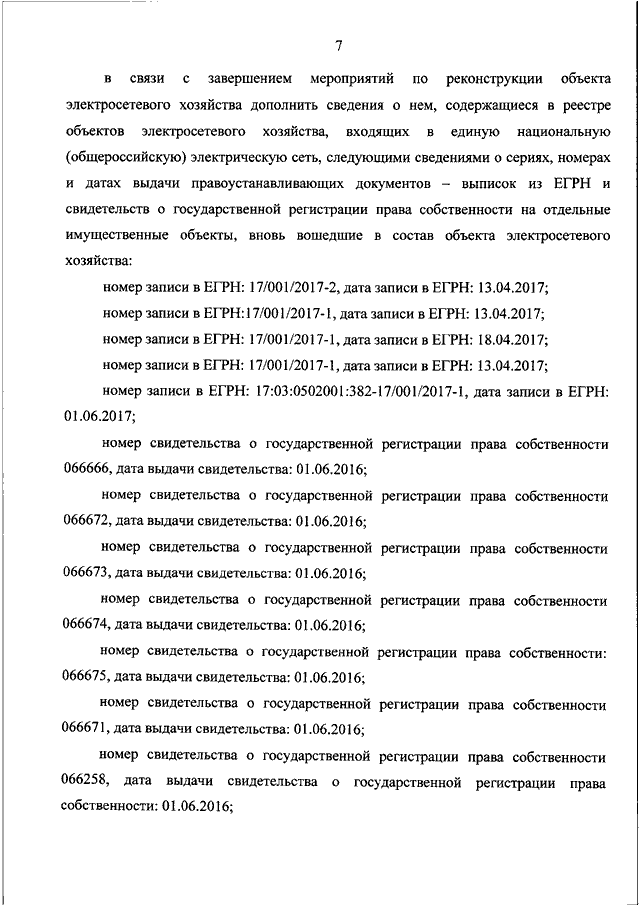 7

в связи с завершением мероприятий по реконструкции объекта электросетевого хозяйства дополнить сведения о нем, содержащиеся в реестре объектов электросетевого хозяйства, входящих в единую национальную (общероссийскую) электрическую сеть, следующими сведениями о сериях, номерах и датах выдачи правоустанавливающих документов – выписок из ЕГРН и свидетельств о государственной регистрации права собственности на отдельные имущественные объекты, вновь вошедшие в состав объекта электросетевого хозяйства:

номер записи в ЕГРН: 17/001/2017-2, дата записи в ЕГРН: 13.04.2017;

номер записи в ЕГРН:17/001/2017-1, дата записи в ЕГРН: 13.04.2017;

номер записи в ЕГРН: 17/001/2017-1, дата записи в ЕГРН: 18.04.2017;

номер записи в ЕГРН: 17/001/2017-1, дата записи в ЕГРН: 13.04.2017;

номер записи в ЕГРН: 17:03:0502001:382-17/001/2017-1, дата записи в ЕГРН: 01.06.2017;

номер свидетельства о государственной регистрации права собственности 066666, дата выдачи свидетельства: 01.06.2016;

номер свидетельства о государственной регистрации права собственности 066672, дата выдачи свидетельства: 01.06.2016;

номер свидетельства о государственной регистрации права собственности 066673, дата выдачи свидетельства: 01.06.2016;

номер свидетельства о государственной регистрации права собственности 066674, дата выдачи свидетельства: 01.06.2016;

номер свидетельства о государственной регистрации права собственности: 066675, дата выдачи свидетельства: 01.06.2016;

номер свидетельства о государственной регистрации права собственности 066671, дата выдачи свидетельства: 01.06.2016;

номер свидетельства о государственной регистрации права собственности 066258, дата выдачи свидетельства о государственной регистрации права собственности: 01.06.2016;